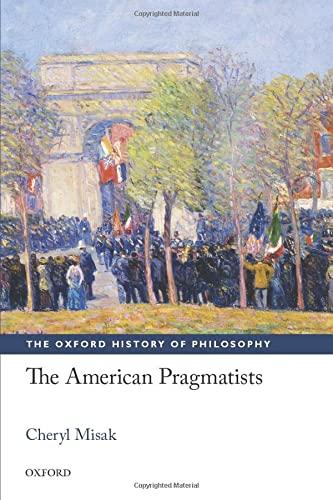 Copyrighted Material

THE OXFORD HISTORY OF PHILOSOPHY

The American Pragmatists

Cheryl Misak

OXFORD

Copyrighted Material